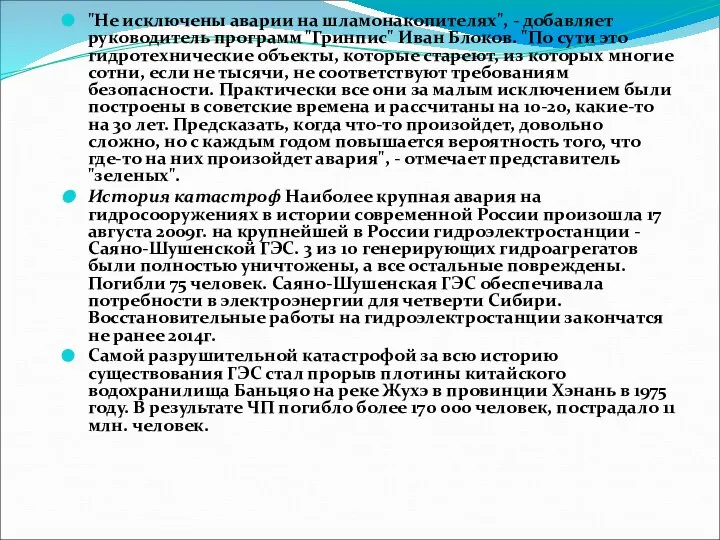 "Не исключены аварии на шламонакопителях", - добавляет руководитель программ "Гринпис" Иван Блоков. "По сути это гидротехнические объекты, которые стареют, из которых многие сотни, если не тысячи, не соответствуют требованиям безопасности. Практически все они за малым исключением были построены в советские времена и рассчитаны на 10-20, какие-то на 30 лет. Предсказать, когда что-то произойдет, довольно сложно, но с каждым годом повышается вероятность того, что где-то на них произойдет авария", - отмечает представитель "зеленых".

История катастроф Наиболее крупная авария на гидросооружениях в истории современной России произошла 17 августа 2009г. на крупнейшей в России гидроэлектростанции - Саяно-Шушенской ГЭС. 3 из 10 генерирующих гидроагрегатов были полностью уничтожены, а все остальные повреждены. Погибли 75 человек. Саяно-Шушенская ГЭС обеспечивала потребности в электроэнергии для четверти Сибири. Восстановительные работы на гидроэлектростанции закончатся не ранее 2014г.

Самой разрушительной катастрофой за всю историю существования ГЭС стал прорыв плотины китайского водохранилища Баньцяо на реке Жухэ в провинции Хэнань в 1975 году. В результате ЧП погибло более 170 000 человек, пострадало 11 млн. человек.